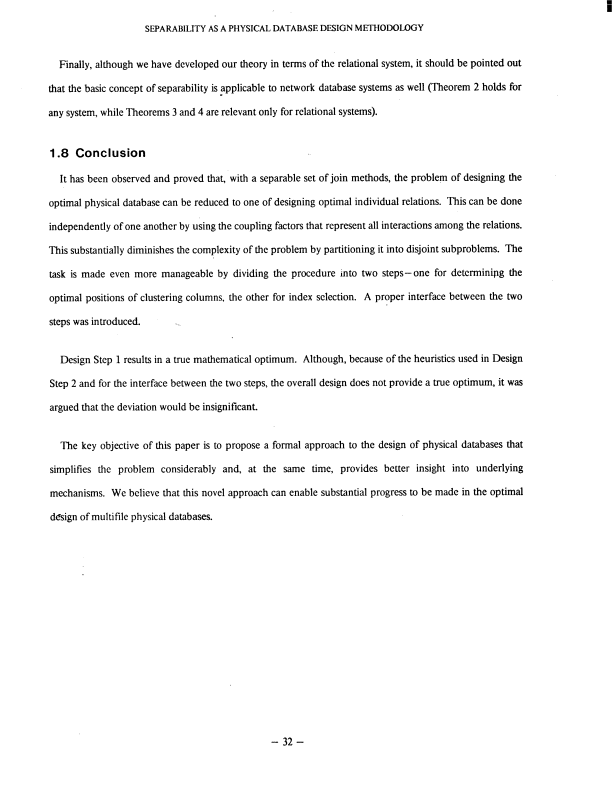 SEPARABILITY AS A PHYSICAL DATABASE DESIGN METHODOLOGY

Finally, although we have developed our theory in terms of the relational system, it should be pointed out that the basic concept of separability is applicable to network database systems as well (Theorem 2 holds for any system, while Theorems 3 and 4 are relevant only for relational systems).

1.8 Conclusion

It has been observed and proved that, with a separable set of join methods, the problem of designing the optimal physical database can be reduced to one of designing optimal individual relations. This can be done independently of one another by using the coupling factors that represent all interactions among the relations. This substantially diminishes the complexity of the problem by partitioning it into disjoint subproblems. The task is made even more manageable by dividing the procedure into two steps–one for determining the optimal positions of clustering columns, the other for index selection. A proper interface between the two steps was introduced.

Design Step 1 results in a true mathematical optimum. Although, because of the heuristics used in Design Step 2 and for the interface between the two steps, the overall design does not provide a true optimum, it was argued that the deviation would be insignificant.

The key objective of this paper is to propose a formal approach to the design of physical databases that simplifies the problem considerably and, at the same time, provides better insight into underlying mechanisms. We believe that this novel approach can enable substantial progress to be made in the optimal design of multifile physical databases.

– 32 –